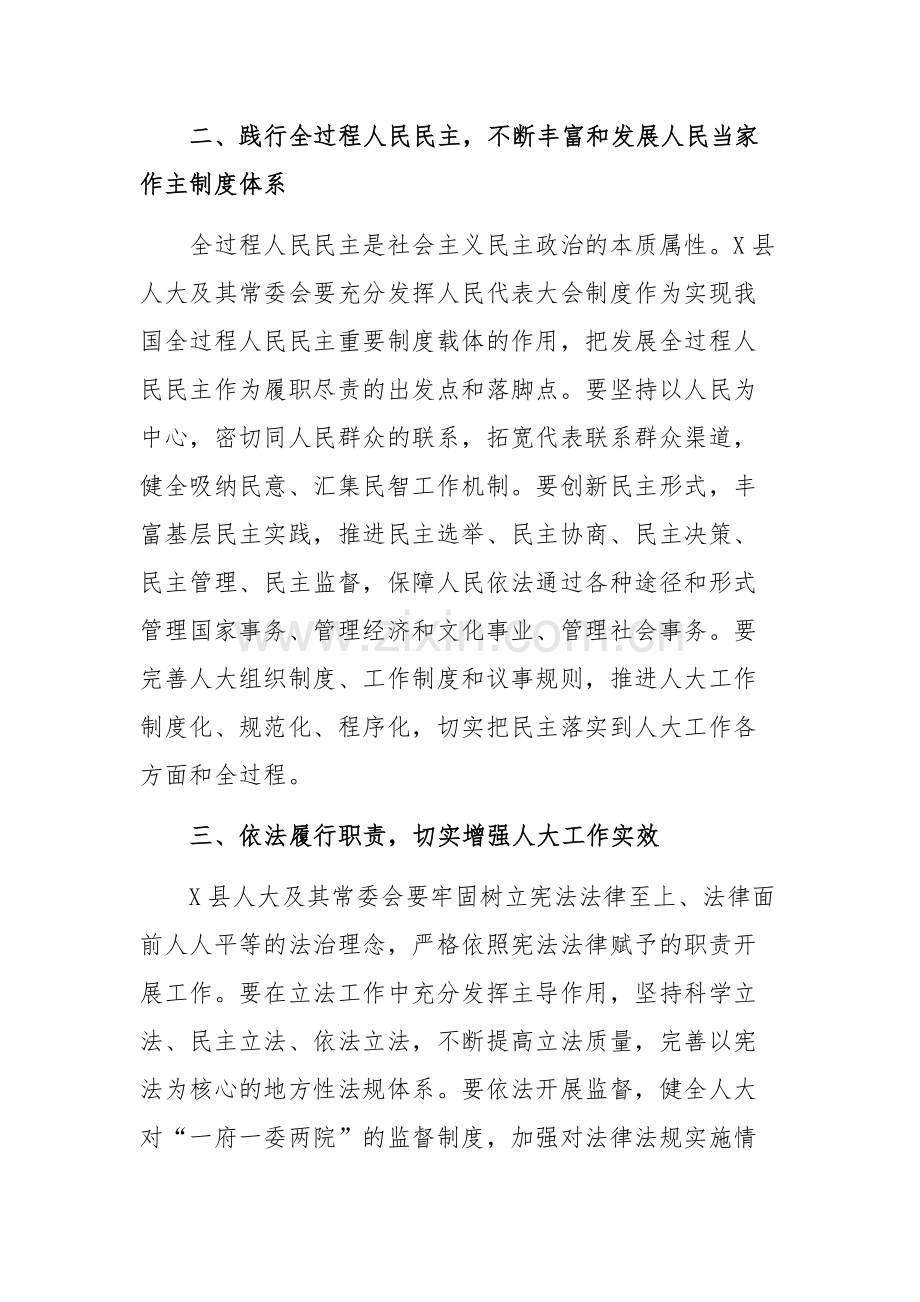 二、践行全过程人民民主，不断丰富和发展人民当家作主制度体系

全过程人民民主是社会主义民主政治的本质属性。X县人大及其常委会要充分发挥人民代表大会制度作为实现我国全过程人民民主重要制度载体的作用，把发展全过程人民民主作为履职尽责的出发点和落脚点。要坚持以人民为中心，密切同人民群众的联系，拓宽代表联系群众渠道，健全吸纳民意、汇集民智工作机制。要创新民主形式，丰富基层民主实践，推进民主选举、民主协商、民主决策、民主管理、民主监督，保障人民依法通过各种途径和形式管理国家事务、管理经济和文化事业、管理社会事务。要完善人大组织制度、工作制度和议事规则，推进人大工作制度化、规范化、程序化，切实把民主落实到人大工作各方面和全过程。

三、依法履行职责，切实增强人大工作实效

X县人大及其常委会要牢固树立宪法法律至上、法律面前人人平等的法治理念，严格依照宪法法律赋予的职责开展工作。要在立法工作中充分发挥主导作用，坚持科学立法、民主立法、依法立法，不断提高立法质量，完善以宪法为核心的地方性法规体系。要依法开展监督，健全人大对“一府一委两院”的监督制度，加强对法律法规实施情

www.zixin.com.cn